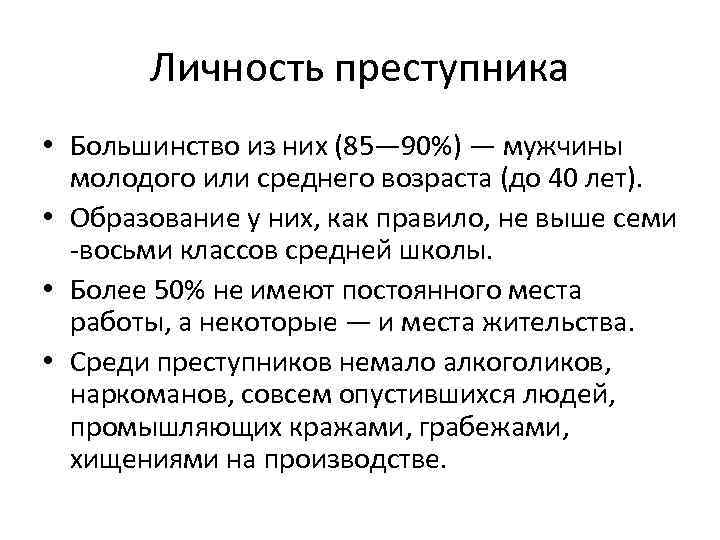 Личность преступника

• Большинство из них (85—90%) — мужчины молодого или среднего возраста (до 40 лет).
• Образование у них, как правило, не выше семи -восьми классов средней школы.
• Более 50% не имеют постоянного места работы, а некоторые — и места жительства.
• Среди преступников немало алкоголиков, наркоманов, совсем опустившихся людей, промышляющих кражами, грабежами, хищениями на производстве.